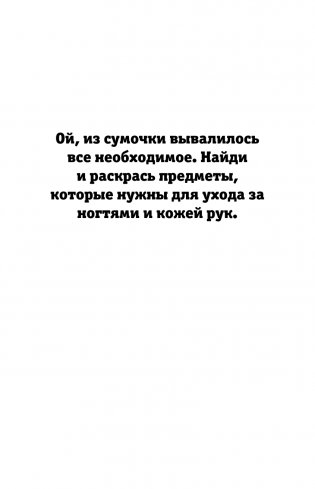 Ой, из сумочки вывалилось все необходимое. Найди и раскрась предметы, которые нужны для ухода за ногтями и кожей рук.